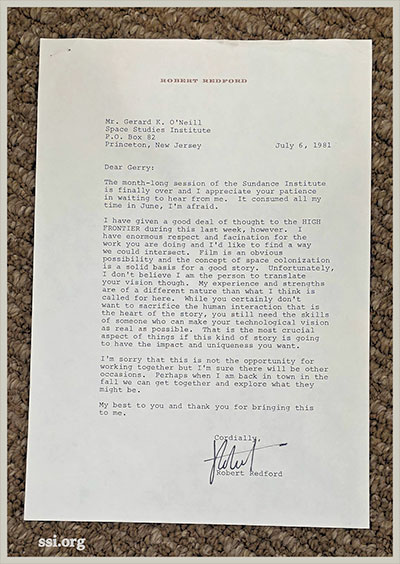 ROBERT REDFORD

Mr. Gerard K. O'Neill
Space Studies Institute
P.O. Box 82
Princeton, New Jersey

July 6, 1981

Dear Gerry:

The month-long session of the Sundance Institute is finally over and I appreciate your patience in waiting to hear from me. It consumed all my time in June, I'm afraid.

I have given a good deal of thought to the HIGH FRONTIER during this last week, however. I have enormous respect and facination for the work you are doing and I'd like to find a way we could intersect. Film is an obvious possibility and the concept of space colonization is a solid basis for a good story. Unfortunately, I don't believe I am the person to translate your vision though. My experience and strengths are of a different nature than what I think is called for here. While you certainly don't want to sacrifice the human interaction that is the heart of the story, you still need the skills of someone who can make your technological vision as real as possible. That is the most crucial aspect of things if this kind of story is going to have the impact and uniqueness you want.

I'm sorry that this is not the opportunity for working together but I'm sure there will be other occasions. Perhaps when I am back in town in the fall we can get together and explore what they might be.

My best to you and thank you for bringing this to me.

Cordially,

Robert

Robert Redford

ssi.org